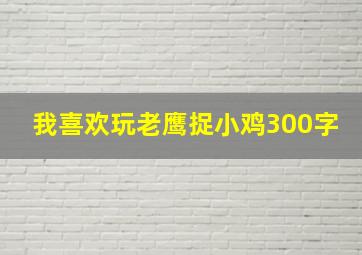 我喜欢玩老鹰捉小鸡300字